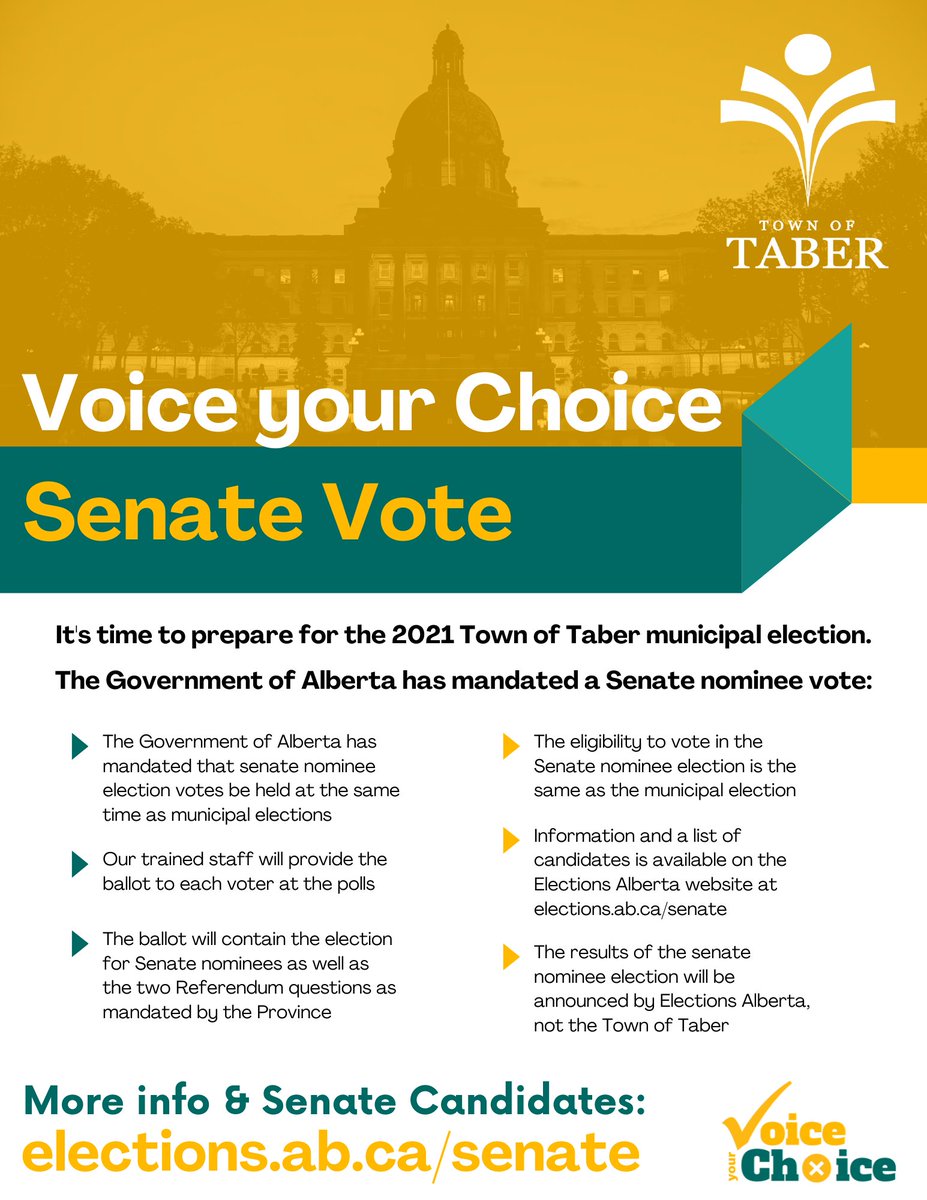 TOWN OF
TABER

Voice your Choice

Senate Vote

It's time to prepare for the 2021 Town of Taber municipal election.

The Government of Alberta has mandated a Senate nominee vote:

The Government of Alberta has mandated that senate nominee election votes be held at the same time as municipal elections

Our trained staff will provide the ballot to each voter at the polls

The ballot will contain the election for Senate nominees as well as the two Referendum questions as mandated by the Province

The eligibility to vote in the Senate nominee election is the same as the municipal election

Information and a list of candidates is available on the Elections Alberta website at elections.ab.ca/senate

The results of the senate nominee election will be announced by Elections Alberta, not the Town of Taber

More info & Senate Candidates:
elections.ab.ca/senate

Voice your Choice